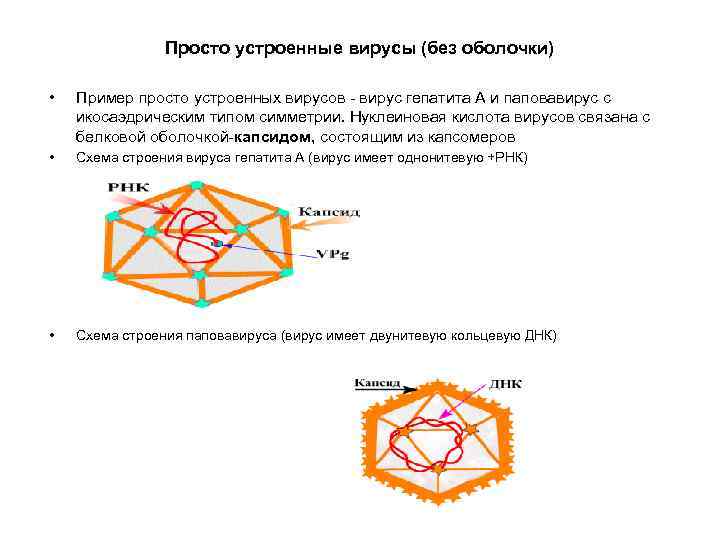 Просто устроенные вирусы (без оболочки)

• Пример просто устроенных вирусов - вирус гепатита А и паповавирус с икосаэдрическим типом симметрии. Нуклеиновая кислота вирусов связана с белковой оболочкой-капсидом, состоящим из капсомеров

• Схема строения вируса гепатита А (вирус имеет однонитевую +РНК)

РНК

Капсид

VPg

• Схема строения паповавируса (вирус имеет двунитевую кольцевую ДНК)

Капсид

ДНК